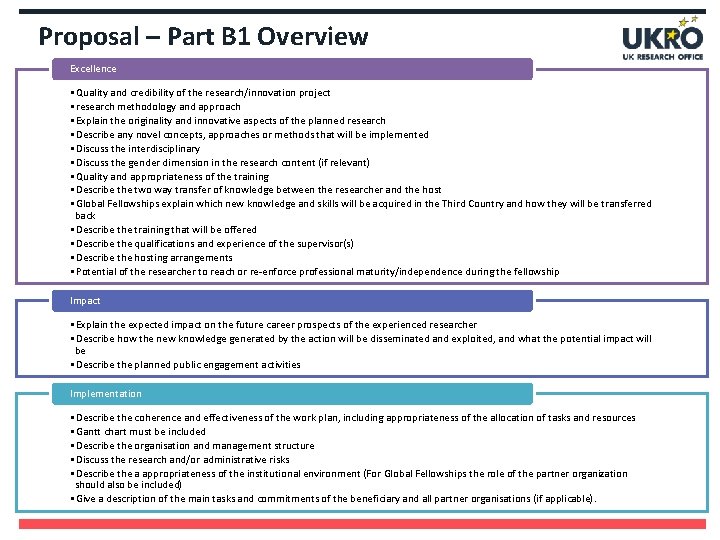 Proposal – Part B1 Overview

UKRO
UK RESEARCH OFFICE

Excellence

▪ Quality and credibility of the research/innovation project
▪ research methodology and approach
▪ Explain the originality and innovative aspects of the planned research
▪ Describe any novel concepts, approaches or methods that will be implemented
▪ Discuss the interdisciplinary
▪ Discuss the gender dimension in the research content (if relevant)
▪ Quality and appropriateness of the training
▪ Describe the two way transfer of knowledge between the researcher and the host
▪ Global Fellowships explain which new knowledge and skills will be acquired in the Third Country and how they will be transferred back
▪ Describe the training that will be offered
▪ Describe the qualifications and experience of the supervisor(s)
▪ Describe the hosting arrangements
▪ Potential of the researcher to reach or re-enforce professional maturity/independence during the fellowship

Impact

▪ Explain the expected impact on the future career prospects of the experienced researcher
▪ Describe how the new knowledge generated by the action will be disseminated and exploited, and what the potential impact will be
▪ Describe the planned public engagement activities

Implementation

▪ Describe the coherence and effectiveness of the work plan, including appropriateness of the allocation of tasks and resources
▪ Gantt chart must be included
▪ Describe the organisation and management structure
▪ Discuss the research and/or administrative risks
▪ Describe the a appropriateness of the institutional environment (For Global Fellowships the role of the partner organization should also be included)
▪ Give a description of the main tasks and commitments of the beneficiary and all partner organisations (if applicable).